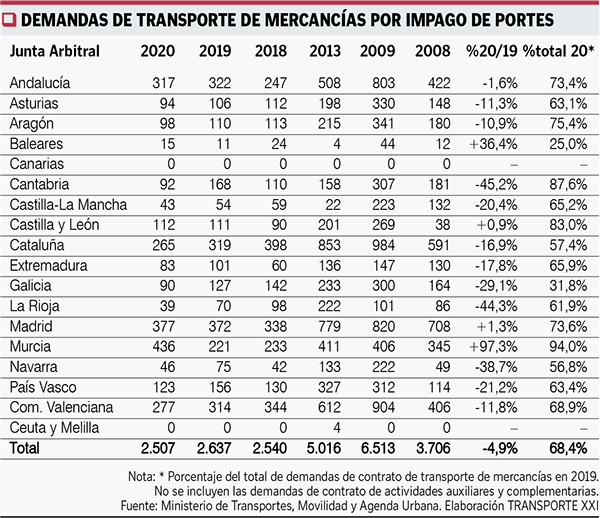 DEMANDAS DE TRANSPORTE DE MERCANCÍAS POR IMPAGO DE PORTES

| Junta Arbitral | 2020 | 2019 | 2018 | 2013 | 2009 | 2008 | %20/19 | %total 20* |
|---|---|---|---|---|---|---|---|---|
| Andalucía | 317 | 322 | 247 | 508 | 803 | 422 | -1,6% | 73,4% |
| Asturias | 94 | 106 | 112 | 198 | 330 | 148 | -11,3% | 63,1% |
| Aragón | 98 | 110 | 113 | 215 | 341 | 180 | -10,9% | 75,4% |
| Baleares | 15 | 11 | 24 | 4 | 44 | 12 | +36,4% | 25,0% |
| Canarias | 0 | 0 | 0 | 0 | 0 | 0 | – | – |
| Cantabria | 92 | 168 | 110 | 158 | 307 | 181 | -45,2% | 87,6% |
| Castilla-La Mancha | 43 | 54 | 59 | 22 | 223 | 132 | -20,4% | 65,2% |
| Castilla y León | 112 | 111 | 90 | 201 | 269 | 38 | +0,9% | 83,0% |
| Cataluña | 265 | 319 | 398 | 853 | 984 | 591 | -16,9% | 57,4% |
| Extremadura | 83 | 101 | 60 | 136 | 147 | 130 | -17,8% | 65,9% |
| Galicia | 90 | 127 | 142 | 233 | 300 | 164 | -29,1% | 31,8% |
| La Rioja | 39 | 70 | 98 | 222 | 101 | 86 | -44,3% | 61,9% |
| Madrid | 377 | 372 | 338 | 779 | 820 | 708 | +1,3% | 73,6% |
| Murcia | 436 | 221 | 233 | 411 | 406 | 345 | +97,3% | 94,0% |
| Navarra | 46 | 75 | 42 | 133 | 222 | 49 | -38,7% | 56,8% |
| País Vasco | 123 | 156 | 130 | 327 | 312 | 114 | -21,2% | 63,4% |
| Com. Valenciana | 277 | 314 | 344 | 612 | 904 | 406 | -11,8% | 68,9% |
| Ceuta y Melilla | 0 | 0 | 0 | 4 | 0 | 0 | – | – |
| Total | 2.507 | 2.637 | 2.540 | 5.016 | 6.513 | 3.706 | -4,9% | 68,4% |

Nota: * Porcentaje del total de demandas de contrato de transporte de mercancías en 2019. No se incluyen las demandas de contrato de actividades auxiliares y complementarias. Fuente: Ministerio de Transportes, Movilidad y Agenda Urbana. Elaboración TRANSPORTE XXI